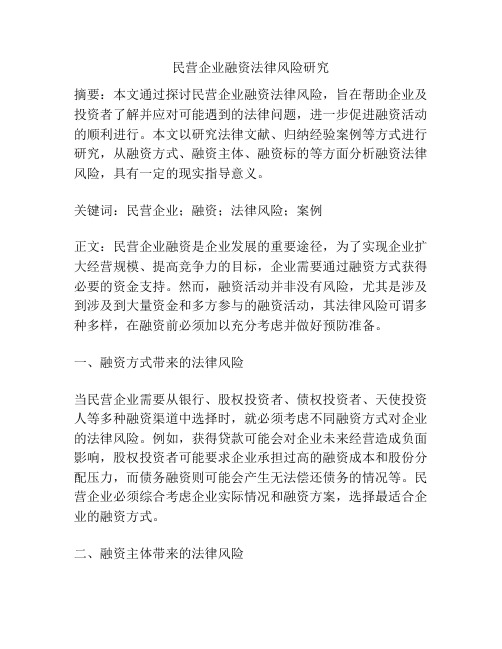 民营企业融资法律风险研究

摘要：本文通过探讨民营企业融资法律风险，旨在帮助企业及投资者了解并应对可能遇到的法律问题，进一步促进融资活动的顺利进行。本文以研究法律文献、归纳经验案例等方式进行研究，从融资方式、融资主体、融资标的等方面分析融资法律风险，具有一定的现实指导意义。

关键词：民营企业；融资；法律风险；案例

正文：民营企业融资是企业发展的重要途径，为了实现企业扩大经营规模、提高竞争力的目标，企业需要通过融资方式获得必要的资金支持。然而，融资活动并非没有风险，尤其是涉及到涉及到大量资金和多方参与的融资活动，其法律风险可谓多种多样，在融资前必须加以充分考虑并做好预防准备。

一、融资方式带来的法律风险

当民营企业需要从银行、股权投资者、债权投资者、天使投资人等多种融资渠道中选择时，就必须考虑不同融资方式对企业的法律风险。例如，获得贷款可能会对企业未来经营造成负面影响，股权投资者可能要求企业承担过高的融资成本和股份分配压力，而债务融资则可能会产生无法偿还债务的情况等。民营企业必须综合考虑企业实际情况和融资方案，选择最适合企业的融资方式。

二、融资主体带来的法律风险